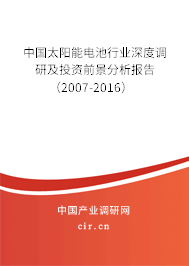 中国太阳能电池行业深度调研及投资前景分析报告（2007-2016）

中国产业调研网

cir.cn